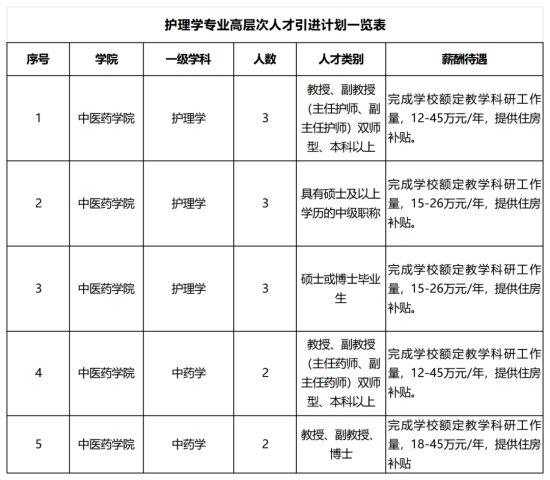 护理学专业高层次人才引进计划一览表

| 序号 | 学院 | 一级学科 | 人数 | 人才类别 | 薪酬待遇 |
|---|---|---|---|---|---|
| 1 | 中医药学院 | 护理学 | 3 | 教授、副教授（主任护师、副主任护师）双师型、本科以上 | 完成学校额定教学科研工作量，12-45万元/年，提供住房补贴。 |
| 2 | 中医药学院 | 护理学 | 3 | 具有硕士及以上学历的中级职称 | 完成学校额定教学科研工作量，15-26万元/年，提供住房补贴。 |
| 3 | 中医药学院 | 护理学 | 3 | 硕士或博士毕业生 | 完成学校额定教学科研工作量，15-26万元/年，提供住房补贴。 |
| 4 | 中医药学院 | 中药学 | 2 | 教授、副教授（主任药师、副主任药师）双师型、本科以上 | 完成学校额定教学科研工作量，12-45万元/年，提供住房补贴。 |
| 5 | 中医药学院 | 中药学 | 2 | 教授、副教授、博士 | 完成学校额定教学科研工作量，18-45万元/年，提供住房补贴 |